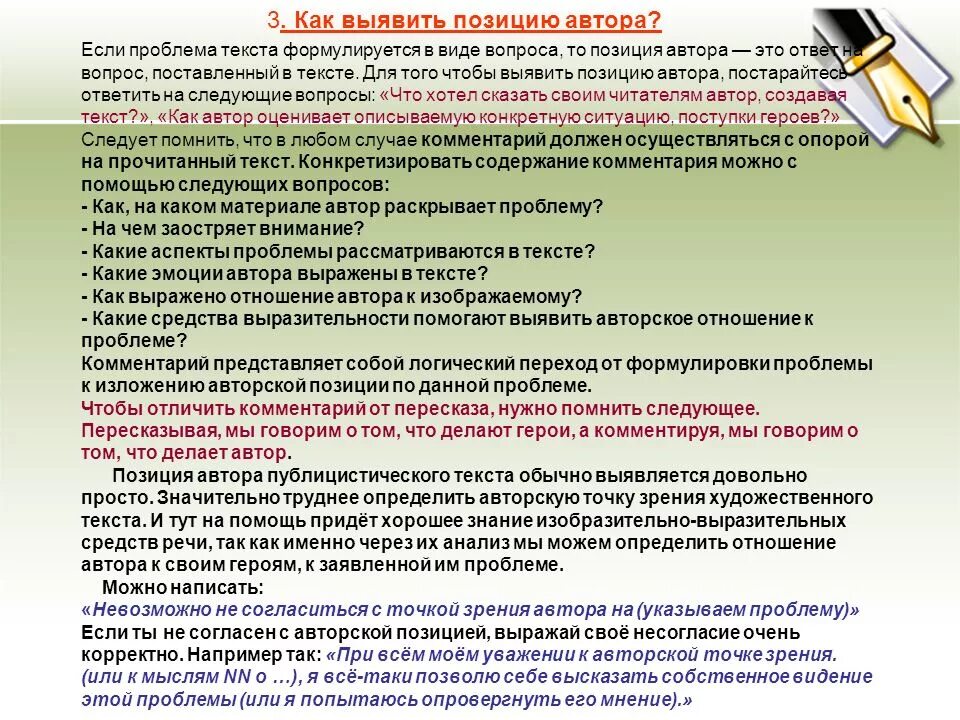 3. Как выявить позицию автора?

Если проблема текста формулируется в виде вопроса, то позиция автора — это ответ на вопрос, поставленный в тексте. Для того чтобы выявить позицию автора, постарайтесь ответить на следующие вопросы: «Что хотел сказать своим читателям автор, создавая текст?», «Как автор оценивает описываемую конкретную ситуацию, поступки героев?»
Следует помнить, что в любом случае комментарий должен осуществляться с опорой на прочитанный текст. Конкретизировать содержание комментария можно с помощью следующих вопросов:
- Как, на каком материале автор раскрывает проблему?
- На чем заостряет внимание?
- Какие аспекты проблемы рассматриваются в тексте?
- Какие эмоции автора выражены в тексте?
- Как выражено отношение автора к изображаемому?
- Какие средства выразительности помогают выявить авторское отношение к проблеме?
Комментарий представляет собой логический переход от формулировки проблемы к изложению авторской позиции по данной проблеме.
Чтобы отличить комментарий от пересказа, нужно помнить следующее. Пересказывая, мы говорим о том, что делают герои, а комментируя, мы говорим о том, что делает автор.

Позиция автора публицистического текста обычно выявляется довольно просто. Значительно труднее определить авторскую точку зрения художественного текста. И тут на помощь придёт хорошее знание изобразительно-выразительных средств речи, так как именно через их анализ мы можем определить отношение автора к своим героям, к заявленной им проблеме.

Можно написать:
«Невозможно не согласиться с точкой зрения автора на (указываем проблему)»
Если ты не согласен с авторской позицией, выражай своё несогласие очень корректно. Например так: «При всём моём уважении к авторской точке зрения. (или к мыслям NN о …), я всё-таки позволю себе высказать собственное видение этой проблемы (или я попытаюсь опровергнуть его мнение).»